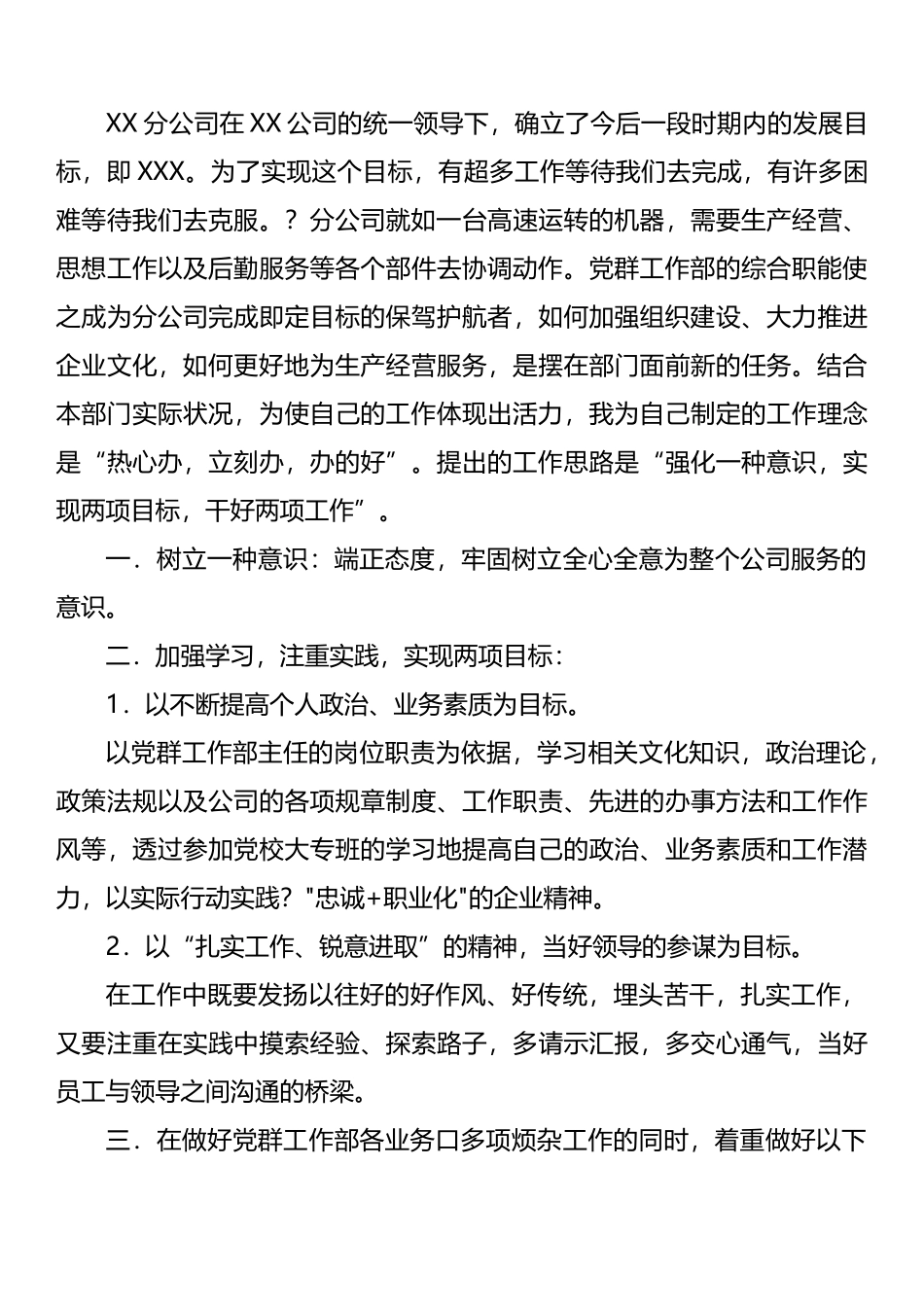 XX 分公司在 XX 公司的统一领导下，确立了今后一段时期内的发展目标，即 XXX。为了实现这个目标，有超多工作等待我们去完成，有许多困难等待我们去克服。？分公司就如一台高速运转的机器，需要生产经营、思想工作以及后勤服务等各个部件去协调动作。党群工作部的综合职能使之成为分公司完成即定目标的保驾护航者，如何加强组织建设、大力推进企业文化，如何更好地为生产经营服务，是摆在部门面前新的任务。结合本部门实际状况，为使自己的工作体现出活力，我为自己制定的工作理念是“热心办，立刻办，办的好”。提出的工作思路是“强化一种意识，实现两项目标，干好两项工作”。

一．树立一种意识：端正态度，牢固树立全心全意为整个公司服务的意识。

二．加强学习，注重实践，实现两项目标：

1．以不断提高个人政治、业务素质为目标。

以党群工作部主任的岗位职责为依据，学习相关文化知识，政治理论，政策法规以及公司的各项规章制度、工作职责、先进的办事方法和工作作风等，透过参加党校大专班的学习地提高自己的政治、业务素质和工作潜力，以实际行动实践？"忠诚+职业化"的企业精神。

2．以“扎实工作、锐意进取”的精神，当好领导的参谋为目标。

在工作中既要发扬以往好的好作风、好传统，埋头苦干，扎实工作，又要注重在实践中摸索经验、探索路子，多请示汇报，多交心通气，当好员工与领导之间沟通的桥梁。

三．在做好党群工作部各业务口多项烦杂工作的同时，着重做好以下